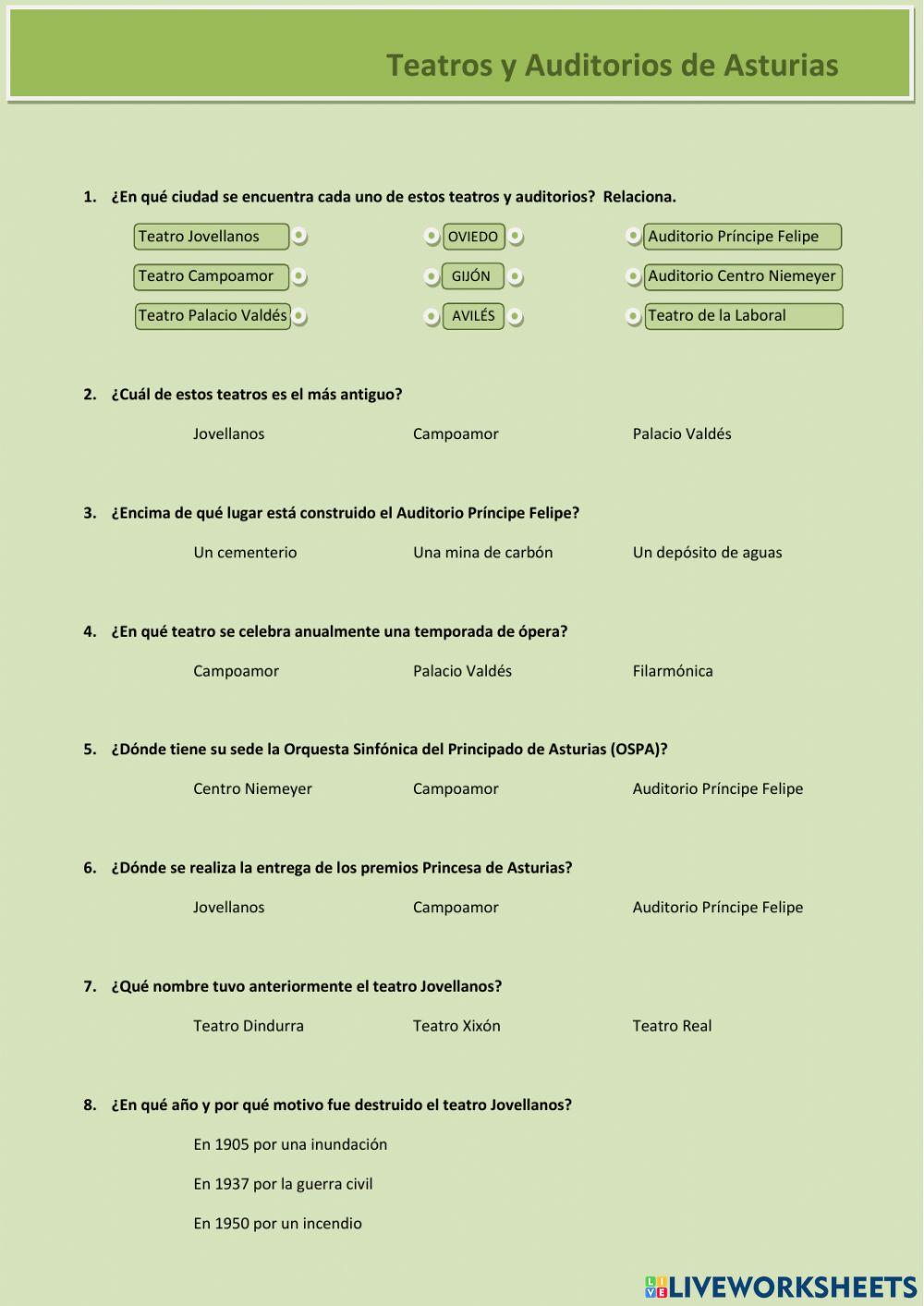 Teatros y Auditorios de Asturias

1. ¿En qué ciudad se encuentra cada uno de estos teatros y auditorios? Relaciona.

Teatro Jovellanos
Teatro Campoamor
Teatro Palacio Valdés

OVIEDO
GIJÓN
AVILÉS

Auditorio Príncipe Felipe
Auditorio Centro Niemeyer
Teatro de la Laboral

2. ¿Cuál de estos teatros es el más antiguo?

Jovellanos Campoamor Palacio Valdés

3. ¿Encima de qué lugar está construido el Auditorio Príncipe Felipe?

Un cementerio Una mina de carbón Un depósito de aguas

4. ¿En qué teatro se celebra anualmente una temporada de ópera?

Campoamor Palacio Valdés Filarmónica

5. ¿Dónde tiene su sede la Orquesta Sinfónica del Principado de Asturias (OSPA)?

Centro Niemeyer Campoamor Auditorio Príncipe Felipe

6. ¿Dónde se realiza la entrega de los premios Princesa de Asturias?

Jovellanos Campoamor Auditorio Príncipe Felipe

7. ¿Qué nombre tuvo anteriormente el teatro Jovellanos?

Teatro Dindurra Teatro Xixón Teatro Real

8. ¿En qué año y por qué motivo fue destruido el teatro Jovellanos?

En 1905 por una inundación

En 1937 por la guerra civil

En 1950 por un incendio

LIVEWORKSHEETS